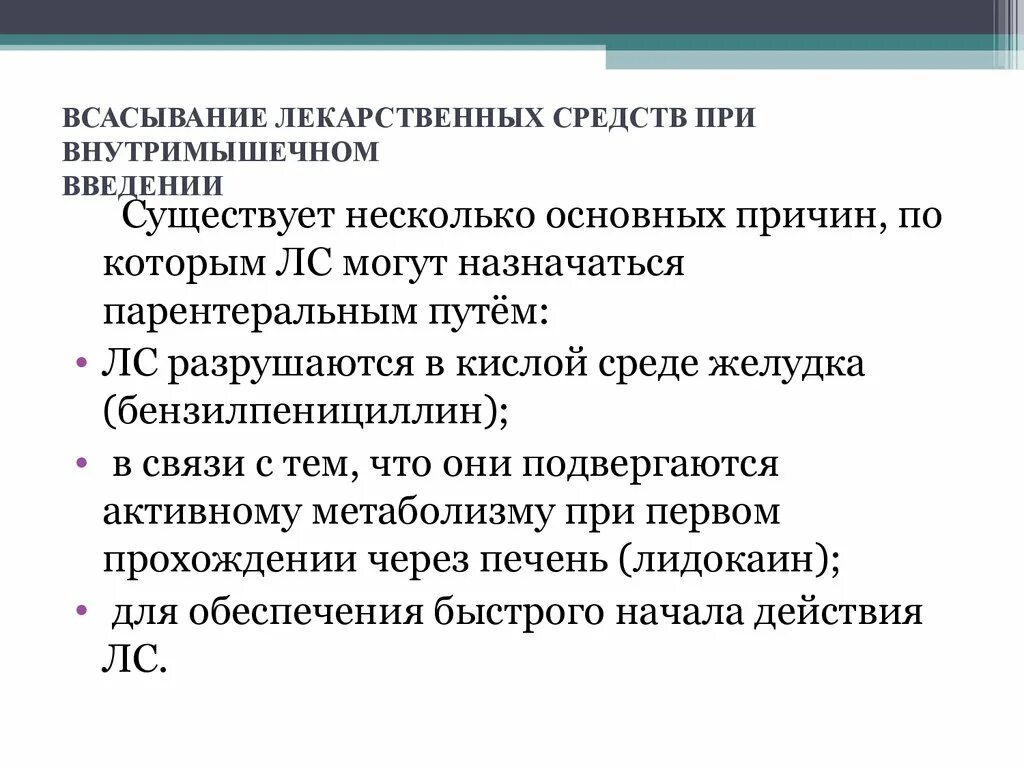 ВСАСЫВАНИЕ ЛЕКАРСТВЕННЫХ СРЕДСТВ ПРИ ВНУТРИМЫШЕЧНОМ ВВЕДЕНИИ

Существует несколько основных причин, по которым ЛС могут назначаться парентеральным путём:

• ЛС разрушаются в кислой среде желудка (бензилпенициллин);

• в связи с тем, что они подвергаются активному метаболизму при первом прохождении через печень (лидокаин);

• для обеспечения быстрого начала действия ЛС.